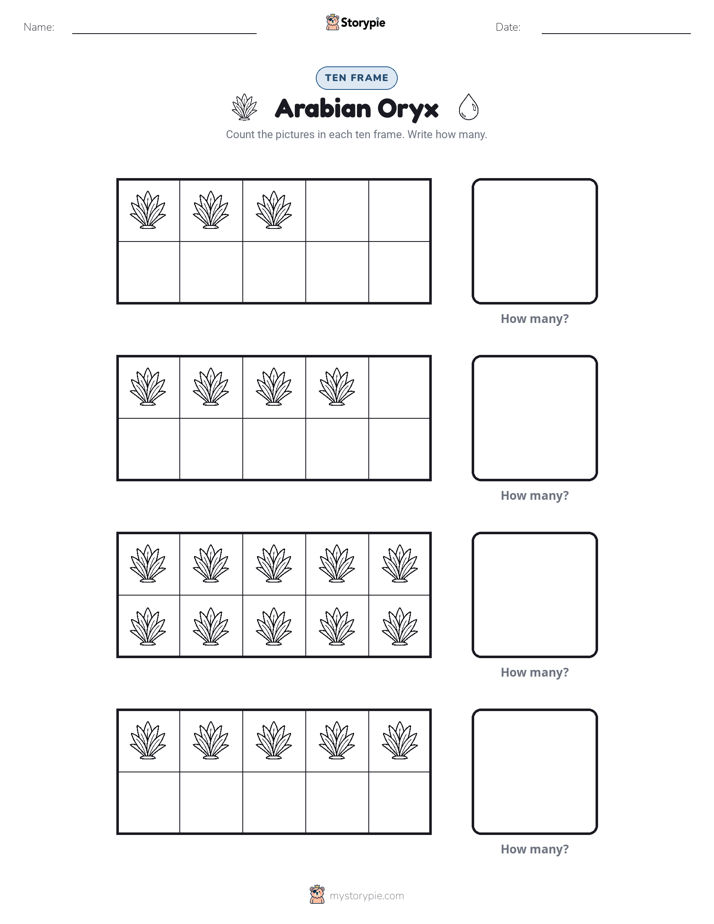 Name: ____ Storypie Date: ____

TEN FRAME

Arabian Oryx

Count the pictures in each ten frame. Write how many.

How many?

How many?

How many?

How many?

mystorypie.com